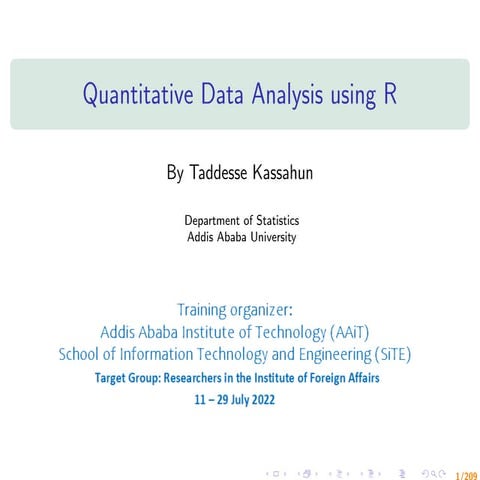 Quantitative Data Analysis using R

By Taddesse Kassahun

Department of Statistics
Addis Ababa University

Training organizer:
Addis Ababa Institute of Technology (AAiT)
School of Information Technology and Engineering (SiTE)
Target Group: Researchers in the Institute of Foreign Affairs
11 – 29 July 2022

1/209